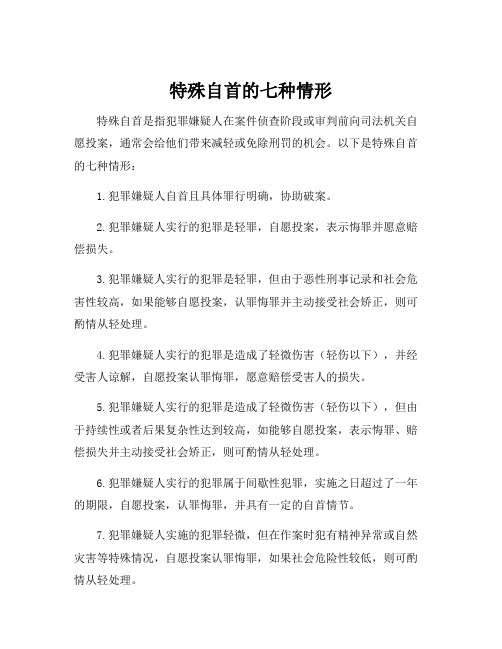 特殊自首的七种情形

特殊自首是指犯罪嫌疑人在案件侦查阶段或审判前向司法机关自愿投案，通常会给他们带来减轻或免除刑罚的机会。以下是特殊自首的七种情形：

1.犯罪嫌疑人自首且具体罪行明确，协助破案。

2.犯罪嫌疑人实行的犯罪是轻罪，自愿投案，表示悔罪并愿意赔偿损失。

3.犯罪嫌疑人实行的犯罪是轻罪，但由于恶性刑事记录和社会危害性较高，如果能够自愿投案，认罪悔罪并主动接受社会矫正，则可酌情从轻处理。

4.犯罪嫌疑人实行的犯罪是造成了轻微伤害（轻伤以下），并经受害人谅解，自愿投案认罪悔罪，愿意赔偿受害人的损失。

5.犯罪嫌疑人实行的犯罪是造成了轻微伤害（轻伤以下），但由于持续性或者后果复杂性达到较高，如能够自愿投案，表示悔罪、赔偿损失并主动接受社会矫正，则可酌情从轻处理。

6.犯罪嫌疑人实行的犯罪属于间歇性犯罪，实施之日超过了一年的期限，自愿投案，认罪悔罪，并具有一定的自首情节。

7.犯罪嫌疑人实施的犯罪轻微，但在作案时犯有精神异常或自然灾害等特殊情况，自愿投案认罪悔罪，如果社会危险性较低，则可酌情从轻处理。